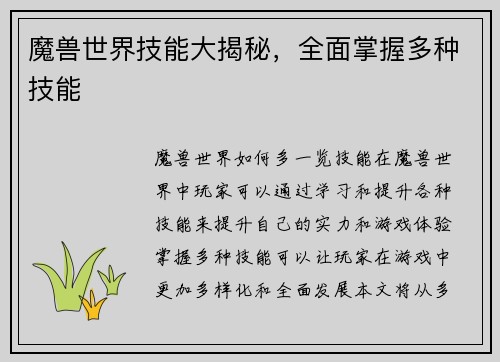 魔兽世界技能大揭秘，全面掌握多种技能

魔兽世界如何多一览技能在魔兽世界中玩家可以通过学习和提升各种技能来提升自己的实力和游戏体验掌握多种技能可以让玩家在游戏中更加多样化和全面发展本文将从多